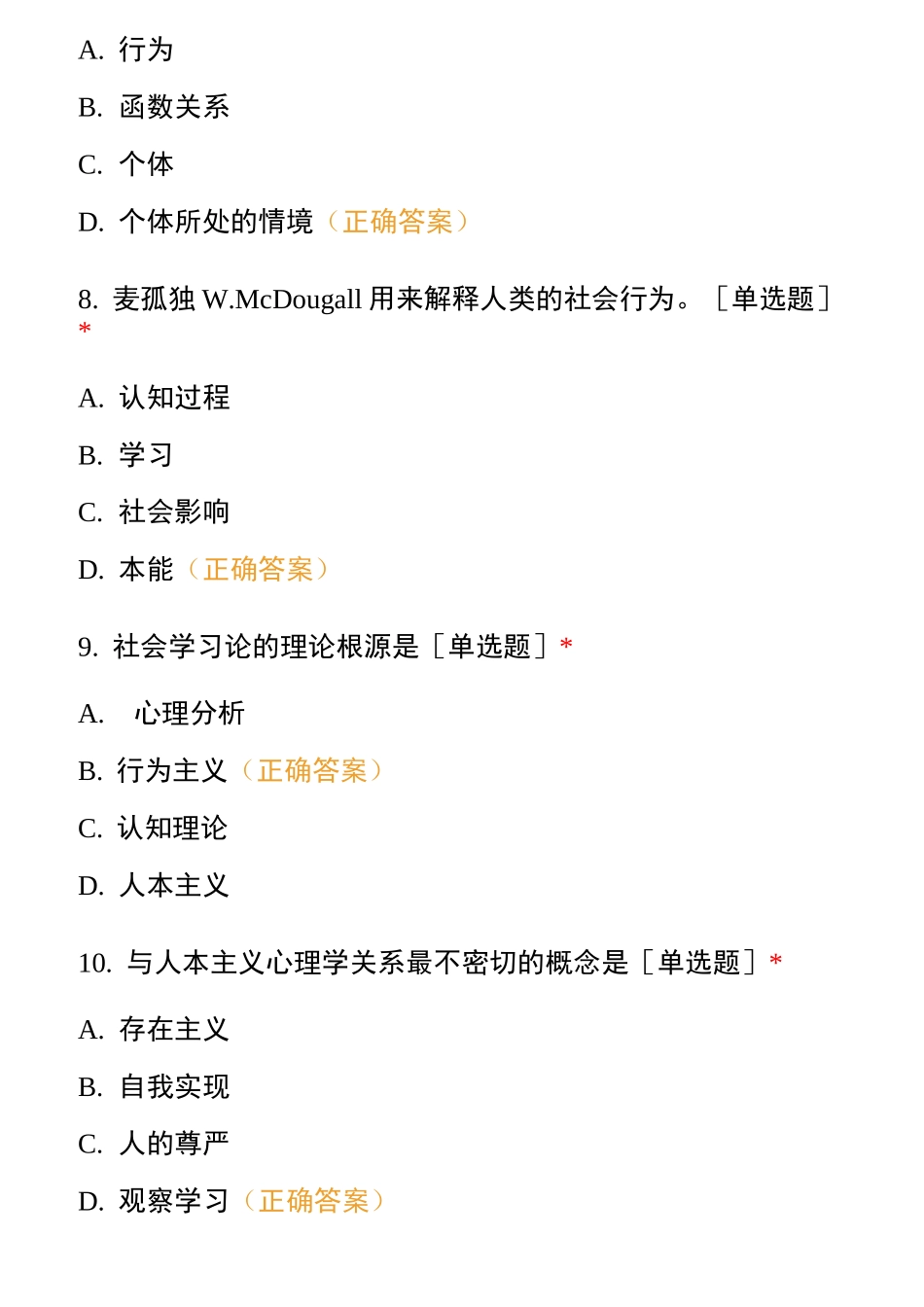 A. 行为

B. 函数关系

C. 个体

D. 个体所处的情境（正确答案）

8. 麦孤独 W.McDougall 用来解释人类的社会行为。［单选题］*

A. 认知过程

B. 学习

C. 社会影响

D. 本能（正确答案）

9. 社会学习论的理论根源是［单选题］*

A. 心理分析

B. 行为主义（正确答案）

C. 认知理论

D. 人本主义

10. 与人本主义心理学关系最不密切的概念是［单选题］*

A. 存在主义

B. 自我实现

C. 人的尊严

D. 观察学习（正确答案）